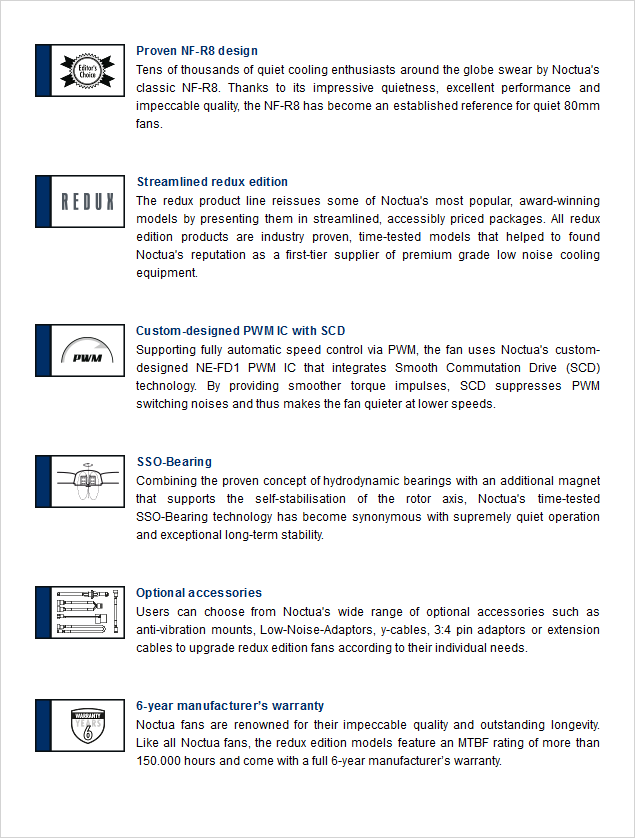 Editor's Choice

Proven NF-R8 design
Tens of thousands of quiet cooling enthusiasts around the globe swear by Noctua's classic NF-R8. Thanks to its impressive quietness, excellent performance and impeccable quality, the NF-R8 has become an established reference for quiet 80mm fans.

REDUX

Streamlined redux edition
The redux product line reissues some of Noctua's most popular, award-winning models by presenting them in streamlined, accessibly priced packages. All redux edition products are industry proven, time-tested models that helped to found Noctua's reputation as a first-tier supplier of premium grade low noise cooling equipment.

PWM

Custom-designed PWM IC with SCD
Supporting fully automatic speed control via PWM, the fan uses Noctua's custom-designed NE-FD1 PWM IC that integrates Smooth Commutation Drive (SCD) technology. By providing smoother torque impulses, SCD suppresses PWM switching noises and thus makes the fan quieter at lower speeds.

SSO-Bearing
Combining the proven concept of hydrodynamic bearings with an additional magnet that supports the self-stabilisation of the rotor axis, Noctua's time-tested SSO-Bearing technology has become synonymous with supremely quiet operation and exceptional long-term stability.

Optional accessories
Users can choose from Noctua's wide range of optional accessories such as anti-vibration mounts, Low-Noise-Adaptors, y-cables, 3:4 pin adaptors or extension cables to upgrade redux edition fans according to their individual needs.

WARRANTY YEARS 6

6-year manufacturer's warranty
Noctua fans are renowned for their impeccable quality and outstanding longevity. Like all Noctua fans, the redux edition models feature an MTBF rating of more than 150.000 hours and come with a full 6-year manufacturer's warranty.